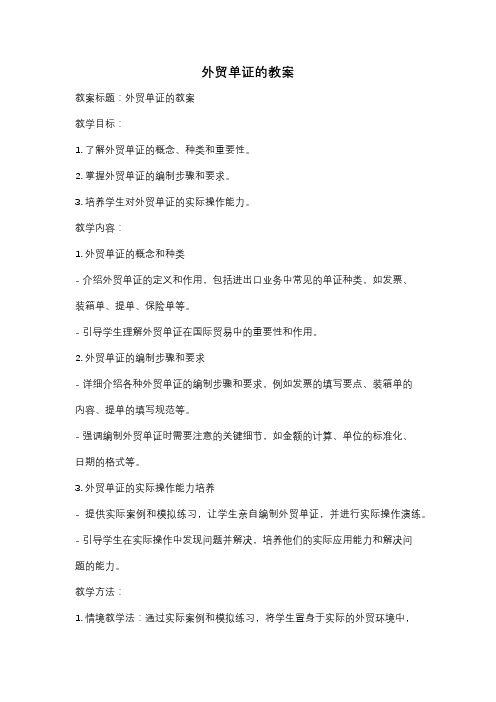 外贸单证的教案

教案标题：外贸单证的教案

教学目标：

1. 了解外贸单证的概念、种类和重要性。

2. 掌握外贸单证的编制步骤和要求。

3. 培养学生对外贸单证的实际操作能力。

教学内容：

1. 外贸单证的概念和种类

- 介绍外贸单证的定义和作用，包括进出口业务中常见的单证种类，如发票、装箱单、提单、保险单等。

- 引导学生理解外贸单证在国际贸易中的重要性和作用。

2. 外贸单证的编制步骤和要求

- 详细介绍各种外贸单证的编制步骤和要求，例如发票的填写要点、装箱单的内容、提单的填写规范等。

- 强调编制外贸单证时需要注意的关键细节，如金额的计算、单位的标准化、日期的格式等。

3. 外贸单证的实际操作能力培养

- 提供实际案例和模拟练习，让学生亲自编制外贸单证，并进行实际操作演练。

- 引导学生在实际操作中发现问题并解决，培养他们的实际应用能力和解决问题的能力。

教学方法：

1. 情境教学法：通过实际案例和模拟练习，将学生置身于实际的外贸环境中，